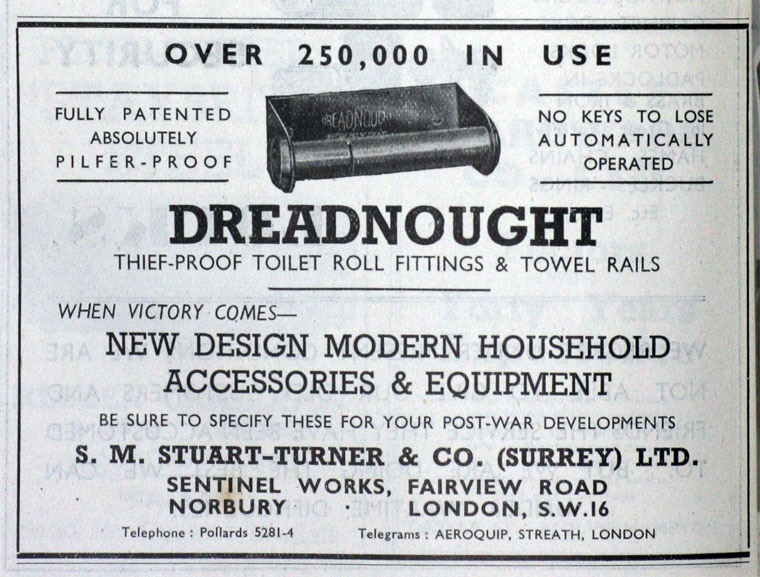 OVER 250,000 IN USE

FULLY PATENTED
ABSOLUTELY
PILFER-PROOF

DREADNOUGHT

NO KEYS TO LOSE
AUTOMATICALLY
OPERATED

DREADNOUGHT

THIEF-PROOF TOILET ROLL FITTINGS & TOWEL RAILS

WHEN VICTORY COMES—

NEW DESIGN MODERN HOUSEHOLD
ACCESSORIES & EQUIPMENT

BE SURE TO SPECIFY THESE FOR YOUR POST-WAR DEVELOPMENTS

S. M. STUART-TURNER & CO. (SURREY) LTD.

SENTINEL WORKS, FAIRVIEW ROAD
NORBURY · LONDON, S.W.16

Telephone : Pollards 5281-4 Telegrams : AEROQUIP, STREATH, LONDON